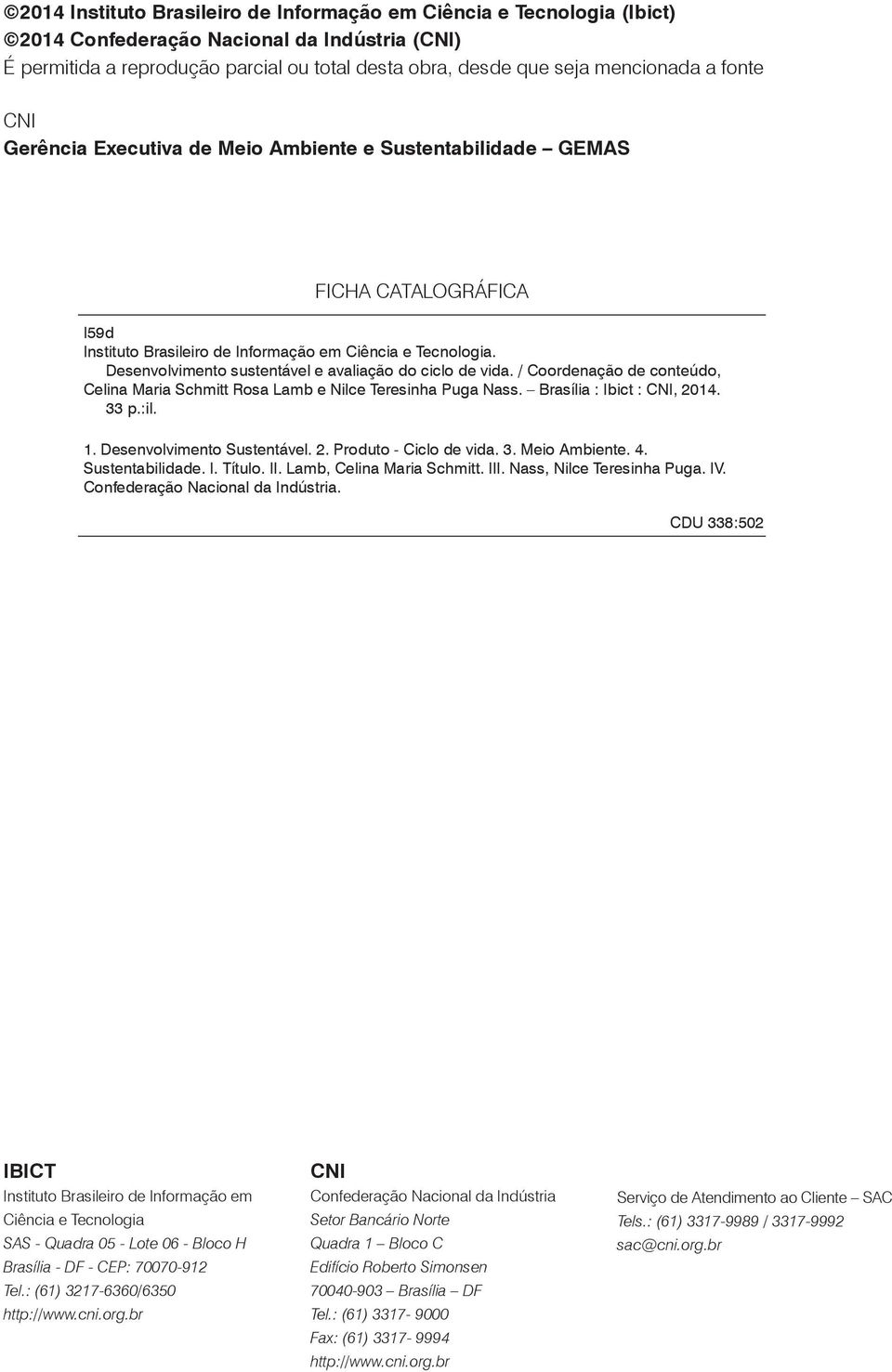 ©2014 Instituto Brasileiro de Informação em Ciência e Tecnologia (Ibict)
©2014 Confederação Nacional da Indústria (CNI)
É permitida a reprodução parcial ou total desta obra, desde que seja mencionada a fonte

CNI
Gerência Executiva de Meio Ambiente e Sustentabilidade – GEMAS

FICHA CATALOGRÁFICA

I59d
Instituto Brasileiro de Informação em Ciência e Tecnologia.
Desenvolvimento sustentável e avaliação do ciclo de vida. / Coordenação de conteúdo, Celina Maria Schmitt Rosa Lamb e Nilce Teresinha Puga Nass. – Brasília : Ibict : CNI, 2014.
33 p.:il.

1. Desenvolvimento Sustentável. 2. Produto - Ciclo de vida. 3. Meio Ambiente. 4. Sustentabilidade. I. Título. II. Lamb, Celina Maria Schmitt. III. Nass, Nilce Teresinha Puga. IV. Confederação Nacional da Indústria.

CDU 338:502

IBICT
Instituto Brasileiro de Informação em Ciência e Tecnologia
SAS - Quadra 05 - Lote 06 - Bloco H
Brasília - DF - CEP: 70070-912
Tel.: (61) 3217-6360/6350
http://www.cni.org.br

CNI
Confederação Nacional da Indústria
Setor Bancário Norte
Quadra 1 – Bloco C
Edifício Roberto Simonsen
70040-903 – Brasília – DF
Tel.: (61) 3317- 9000
Fax: (61) 3317- 9994
http://www.cni.org.br

Serviço de Atendimento ao Cliente – SAC
Tels.: (61) 3317-9989 / 3317-9992
sac@cni.org.br